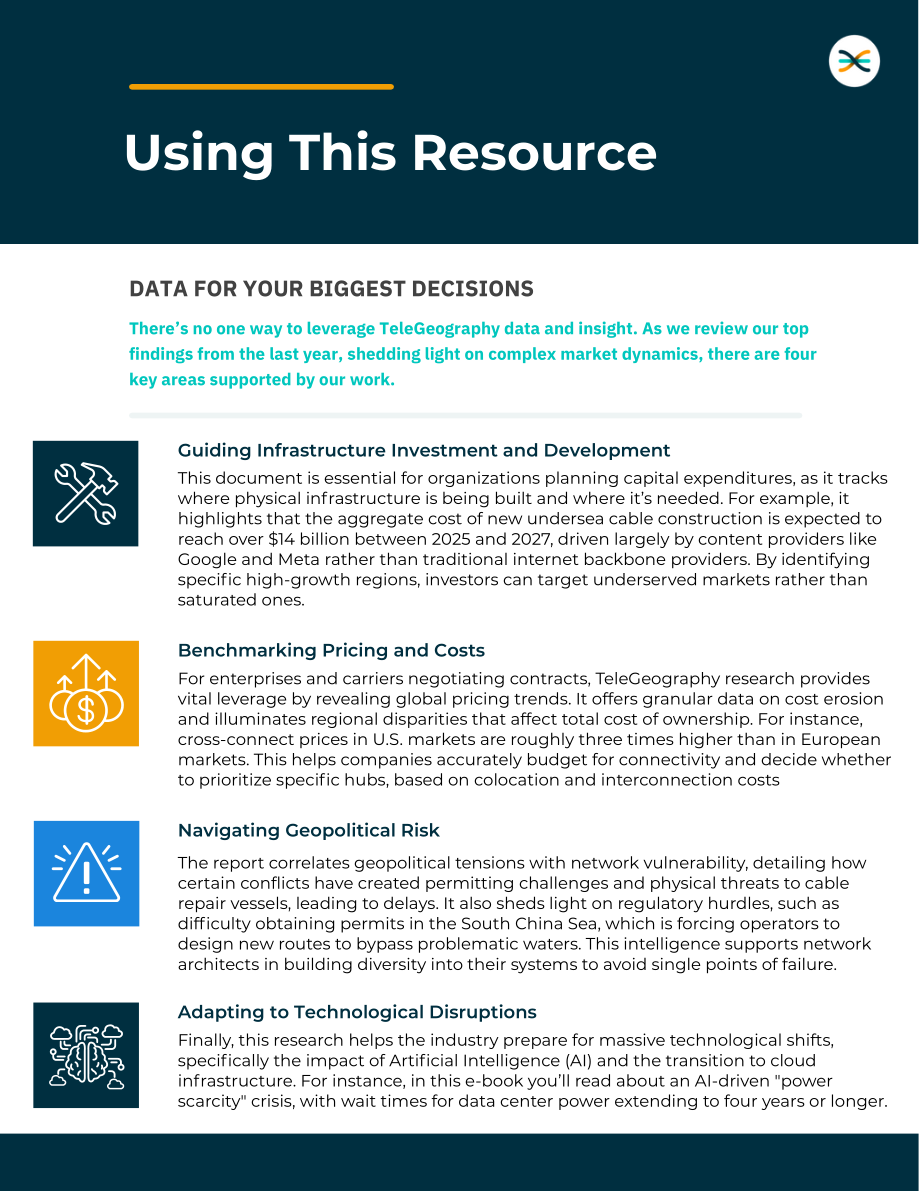 Using This Resource

DATA FOR YOUR BIGGEST DECISIONS

There's no one way to leverage TeleGeography data and insight. As we review our top findings from the last year, shedding light on complex market dynamics, there are four key areas supported by our work.

Guiding Infrastructure Investment and Development

This document is essential for organizations planning capital expenditures, as it tracks where physical infrastructure is being built and where it's needed. For example, it highlights that the aggregate cost of new undersea cable construction is expected to reach over $14 billion between 2025 and 2027, driven largely by content providers like Google and Meta rather than traditional internet backbone providers. By identifying specific high-growth regions, investors can target underserved markets rather than saturated ones.

Benchmarking Pricing and Costs

For enterprises and carriers negotiating contracts, TeleGeography research provides vital leverage by revealing global pricing trends. It offers granular data on cost erosion and illuminates regional disparities that affect total cost of ownership. For instance, cross-connect prices in U.S. markets are roughly three times higher than in European markets. This helps companies accurately budget for connectivity and decide whether to prioritize specific hubs, based on colocation and interconnection costs

Navigating Geopolitical Risk

The report correlates geopolitical tensions with network vulnerability, detailing how certain conflicts have created permitting challenges and physical threats to cable repair vessels, leading to delays. It also sheds light on regulatory hurdles, such as difficulty obtaining permits in the South China Sea, which is forcing operators to design new routes to bypass problematic waters. This intelligence supports network architects in building diversity into their systems to avoid single points of failure.

Adapting to Technological Disruptions

Finally, this research helps the industry prepare for massive technological shifts, specifically the impact of Artificial Intelligence (AI) and the transition to cloud infrastructure. For instance, in this e-book you'll read about an AI-driven "power scarcity" crisis, with wait times for data center power extending to four years or longer.